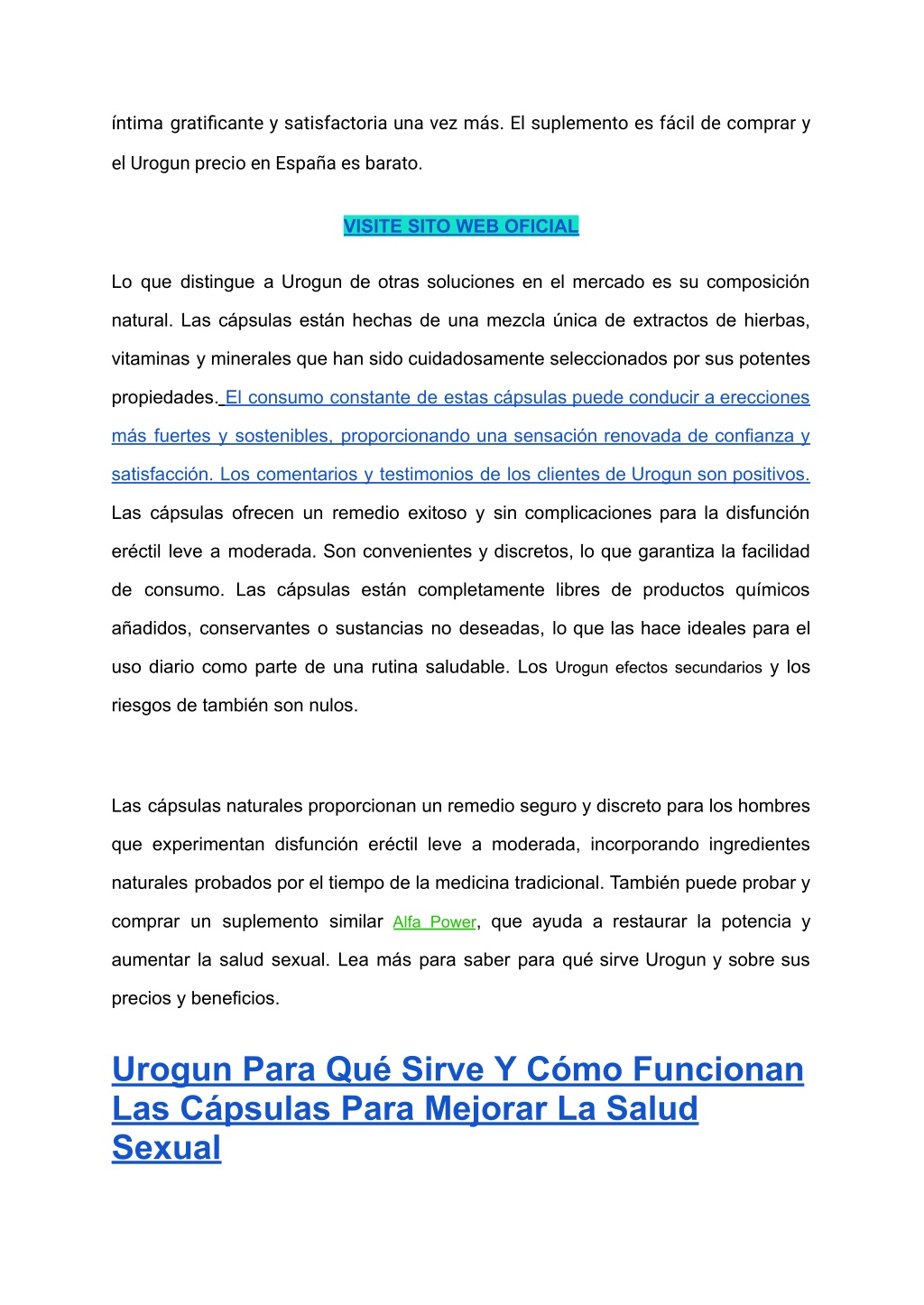 íntima gratificante y satisfactoria una vez más. El suplemento es fácil de comprar y el Urogun precio en España es barato.

VISITE SITO WEB OFICIAL

Lo que distingue a Urogun de otras soluciones en el mercado es su composición natural. Las cápsulas están hechas de una mezcla única de extractos de hierbas, vitaminas y minerales que han sido cuidadosamente seleccionados por sus potentes propiedades. El consumo constante de estas cápsulas puede conducir a erecciones más fuertes y sostenibles, proporcionando una sensación renovada de confianza y satisfacción. Los comentarios y testimonios de los clientes de Urogun son positivos. Las cápsulas ofrecen un remedio exitoso y sin complicaciones para la disfunción eréctil leve a moderada. Son convenientes y discretos, lo que garantiza la facilidad de consumo. Las cápsulas están completamente libres de productos químicos añadidos, conservantes o sustancias no deseadas, lo que las hace ideales para el uso diario como parte de una rutina saludable. Los Urogun efectos secundarios y los riesgos de también son nulos.

Las cápsulas naturales proporcionan un remedio seguro y discreto para los hombres que experimentan disfunción eréctil leve a moderada, incorporando ingredientes naturales probados por el tiempo de la medicina tradicional. También puede probar y comprar un suplemento similar Alfa Power, que ayuda a restaurar la potencia y aumentar la salud sexual. Lea más para saber para qué sirve Urogun y sobre sus precios y beneficios.

Urogun Para Qué Sirve Y Cómo Funcionan Las Cápsulas Para Mejorar La Salud Sexual